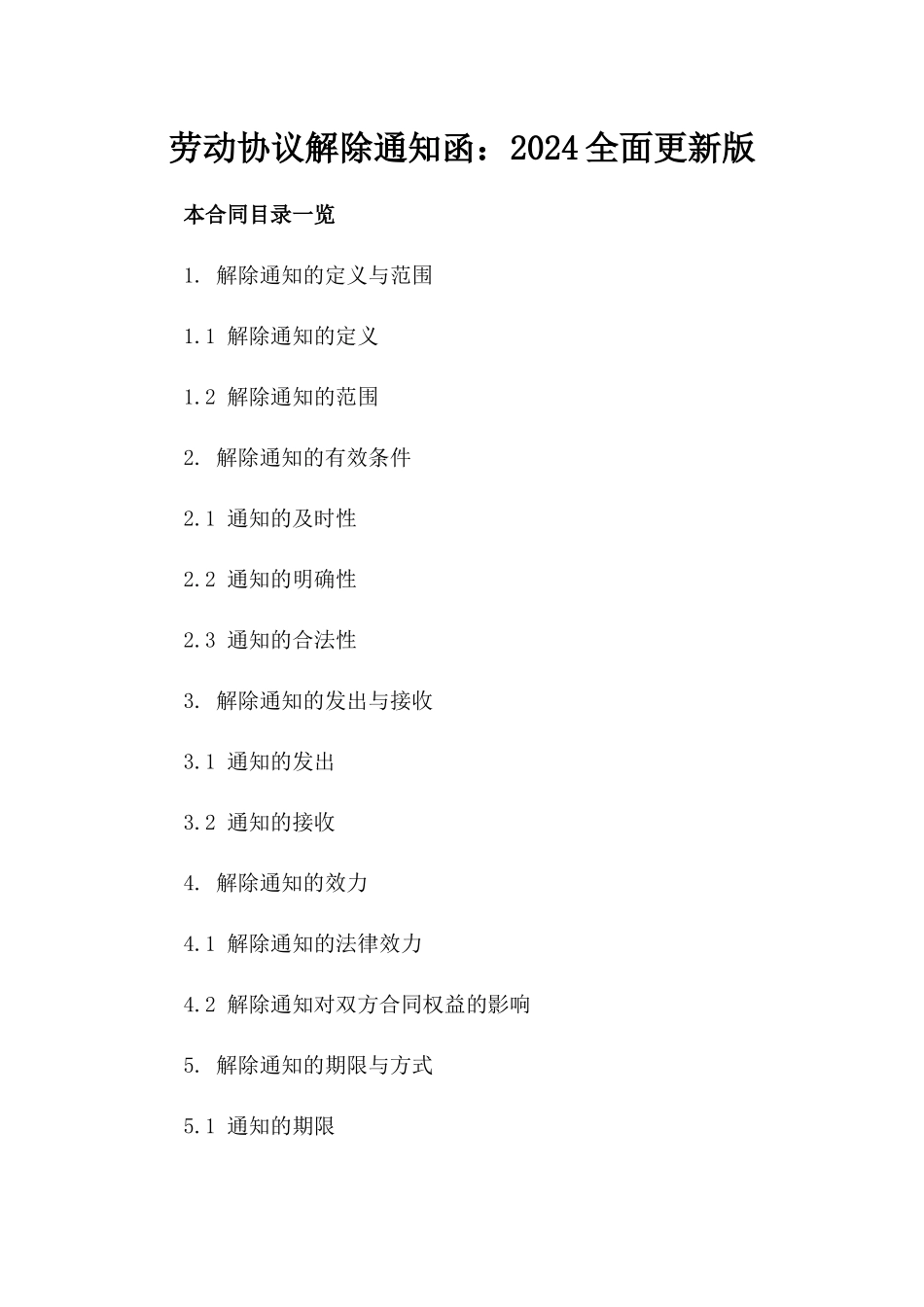 劳动协议解除通知函：2024全面更新版

本合同目录一览

1. 解除通知的定义与范围

1.1 解除通知的定义

1.2 解除通知的范围

2. 解除通知的有效条件

2.1 通知的及时性

2.2 通知的明确性

2.3 通知的合法性

3. 解除通知的发出与接收

3.1 通知的发出

3.2 通知的接收

4. 解除通知的效力

4.1 解除通知的法律效力

4.2 解除通知对双方合同权益的影响

5. 解除通知的期限与方式

5.1 通知的期限